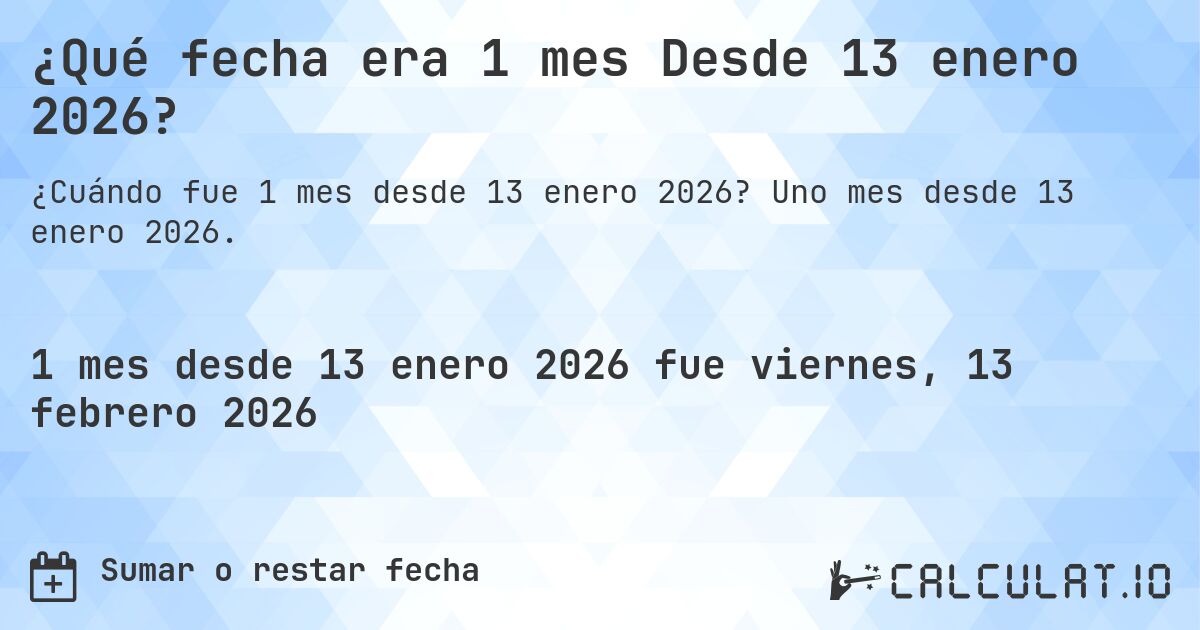 ¿Qué fecha era 1 mes Desde 13 enero 2026?

¿Cuándo fue 1 mes desde 13 enero 2026? Uno mes desde 13 enero 2026.

1 mes desde 13 enero 2026 fue viernes, 13 febrero 2026

Sumar o restar fecha

CALCULAT.IO